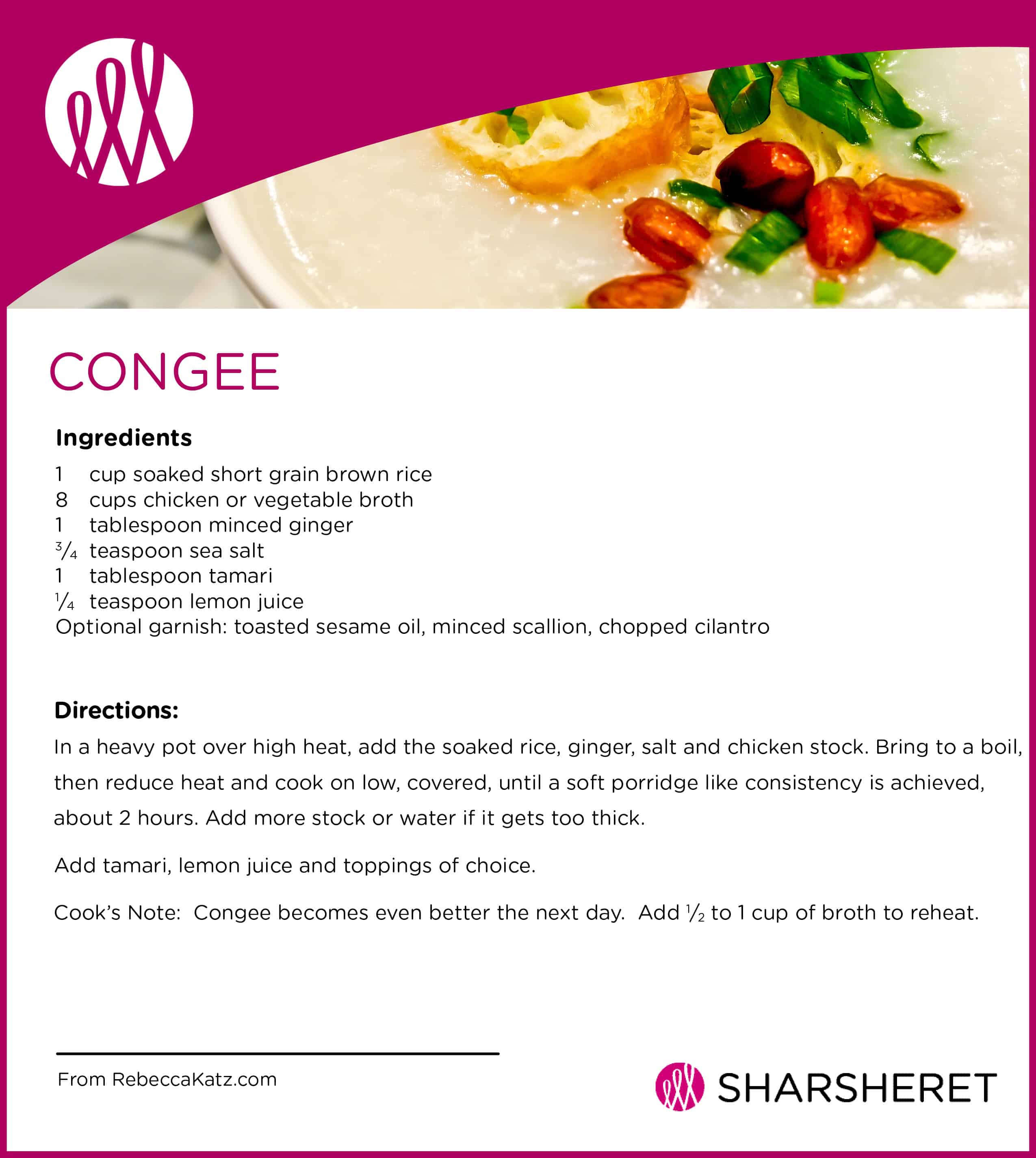 CONGEE

Ingredients

1 cup soaked short grain brown rice
8 cups chicken or vegetable broth
1 tablespoon minced ginger
$\frac{3}{4}$ teaspoon sea salt
1 tablespoon tamari
$\frac{1}{4}$ teaspoon lemon juice
Optional garnish: toasted sesame oil, minced scallion, chopped cilantro

Directions:

In a heavy pot over high heat, add the soaked rice, ginger, salt and chicken stock. Bring to a boil, then reduce heat and cook on low, covered, until a soft porridge like consistency is achieved, about 2 hours. Add more stock or water if it gets too thick.

Add tamari, lemon juice and toppings of choice.

Cook's Note: Congee becomes even better the next day. Add $\frac{1}{2}$ to 1 cup of broth to reheat.

From RebeccaKatz.com

SHARSHERET